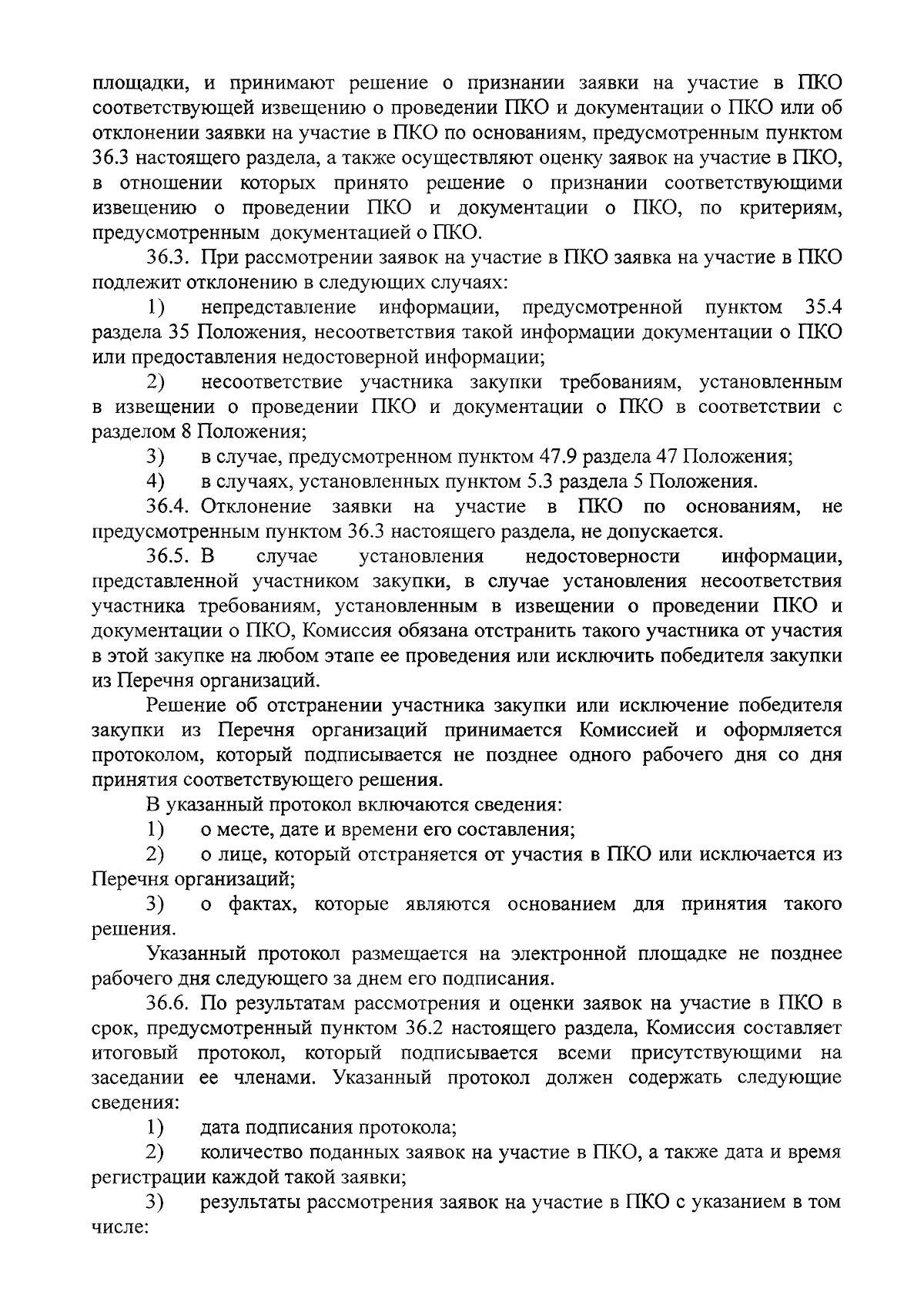 площадки, и принимают решение о признании заявки на участие в ПКО соответствующей извещению о проведении ПКО и документации о ПКО или об отклонении заявки на участие в ПКО по основаниям, предусмотренным пунктом 36.3 настоящего раздела, а также осуществляют оценку заявок на участие в ПКО, в отношении которых принято решение о признании соответствующими извещению о проведении ПКО и документации о ПКО, по критериям, предусмотренным документацией о ПКО.

36.3. При рассмотрении заявок на участие в ПКО заявка на участие в ПКО подлежит отклонению в следующих случаях:

1) непредставление информации, предусмотренной пунктом 35.4 раздела 35 Положения, несоответствия такой информации документации о ПКО или предоставления недостоверной информации;

2) несоответствие участника закупки требованиям, установленным в извещении о проведении ПКО и документации о ПКО в соответствии с разделом 8 Положения;

3) в случае, предусмотренном пунктом 47.9 раздела 47 Положения;

4) в случаях, установленных пунктом 5.3 раздела 5 Положения.

36.4. Отклонение заявки на участие в ПКО по основаниям, не предусмотренным пунктом 36.3 настоящего раздела, не допускается.

36.5. В случае установления недостоверности информации, представленной участником закупки, в случае установления несоответствия участника требованиям, установленным в извещении о проведении ПКО и документации о ПКО, Комиссия обязана отстранить такого участника от участия в этой закупке на любом этапе ее проведения или исключить победителя закупки из Перечня организаций.

Решение об отстранении участника закупки или исключение победителя закупки из Перечня организаций принимается Комиссией и оформляется протоколом, который подписывается не позднее одного рабочего дня со дня принятия соответствующего решения.

В указанный протокол включаются сведения:

1) о месте, дате и времени его составления;

2) о лице, который отстраняется от участия в ПКО или исключается из Перечня организаций;

3) о фактах, которые являются основанием для принятия такого решения.

Указанный протокол размещается на электронной площадке не позднее рабочего дня следующего за днем его подписания.

36.6. По результатам рассмотрения и оценки заявок на участие в ПКО в срок, предусмотренный пунктом 36.2 настоящего раздела, Комиссия составляет итоговый протокол, который подписывается всеми присутствующими на заседании ее членами. Указанный протокол должен содержать следующие сведения:

1) дата подписания протокола;

2) количество поданных заявок на участие в ПКО, а также дата и время регистрации каждой такой заявки;

3) результаты рассмотрения заявок на участие в ПКО с указанием в том числе: